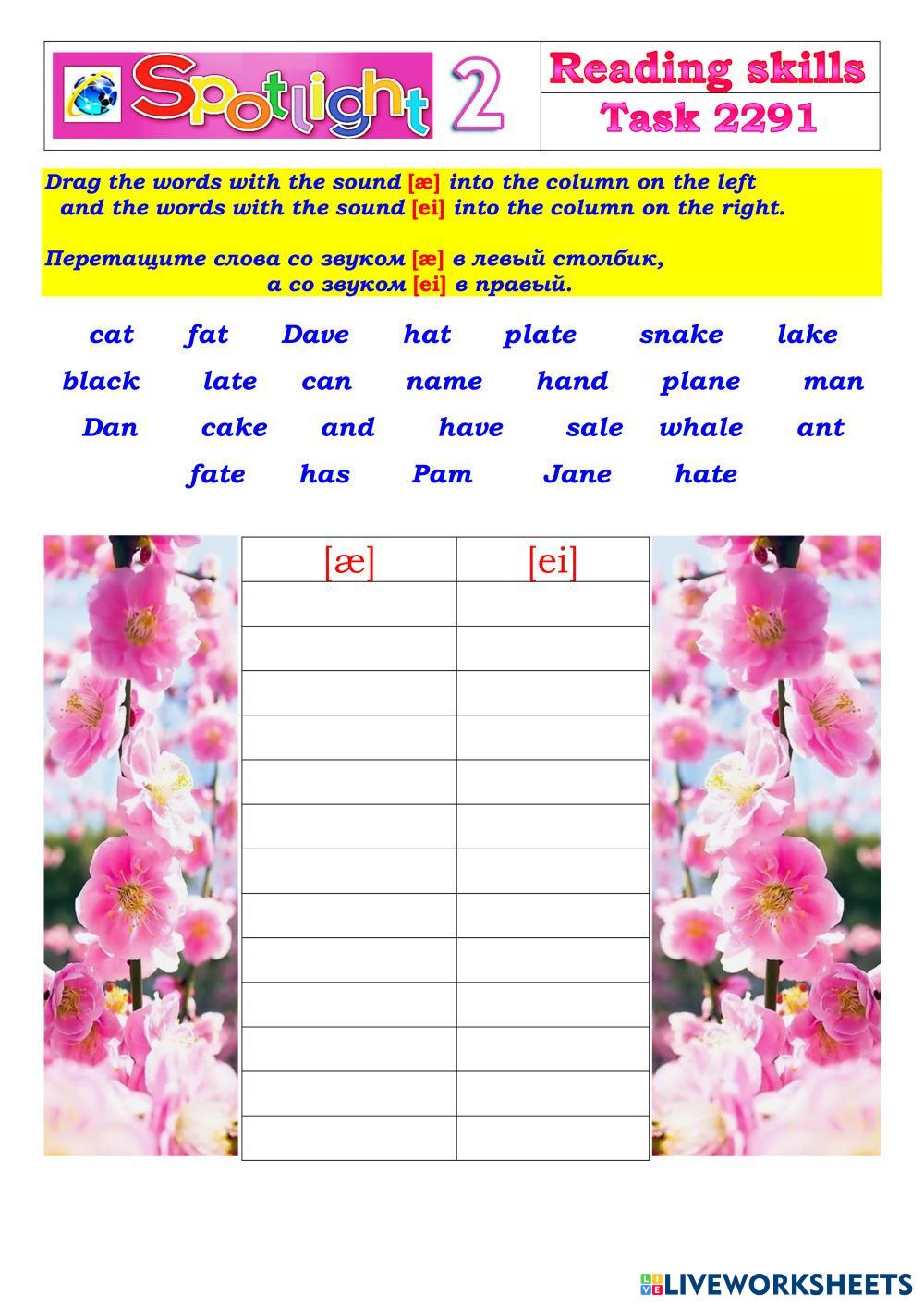 Spotlight 2

Reading skills
Task 2291

Drag the words with the sound [æ] into the column on the left and the words with the sound [ei] into the column on the right.

Перетащите слова со звуком [æ] в левый столбик, а со звуком [ei] в правый.

cat fat Dave hat plate snake lake
black late can name hand plane man
Dan cake and have sale whale ant
fate has Pam Jane hate

| [æ] | [ei] |
|---|---|
| | |
| | |
| | |
| | |
| | |
| | |
| | |
| | |
| | |
| | |
| | |
| | |
| | |

LIVEWORKSHEETS